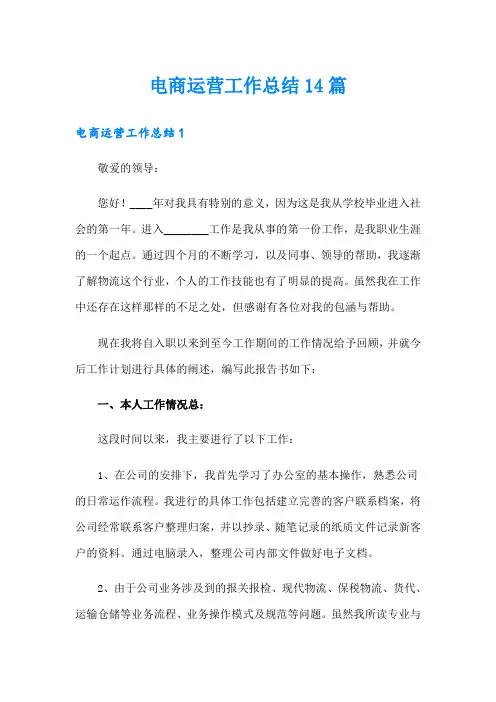 电商运营工作总结14篇

电商运营工作总结1

敬爱的领导：

您好！____年对我具有特别的意义，因为这是我从学校毕业进入社会的第一年。进入________工作是我从事的第一份工作，是我职业生涯的一个起点。通过四个月的不断学习，以及同事、领导的帮助，我逐渐了解物流这个行业，个人的工作技能也有了明显的提高。虽然我在工作中还存在这样那样的不足之处，但感谢有各位对我的包涵与帮助。

现在我将自入职以来到至今工作期间的工作情况给予回顾，并就今后工作计划进行具体的阐述，编写此报告书如下：

一、本人工作情况总：

这段时间以来，我主要进行了以下工作：

1、在公司的安排下，我首先学习了办公室的基本操作，熟悉公司的日常运作流程。我进行的具体工作包括建立完善的客户联系档案，将公司经常联系客户整理归案，并以抄录、随笔记录的纸质文件记录新客户的资料。通过电脑录入，整理公司内部文件做好电子文档。

2、由于公司业务涉及到的报关报检、现代物流、保税物流、货代、运输仓储等业务流程、业务操作模式及规范等问题。虽然我所读专业与